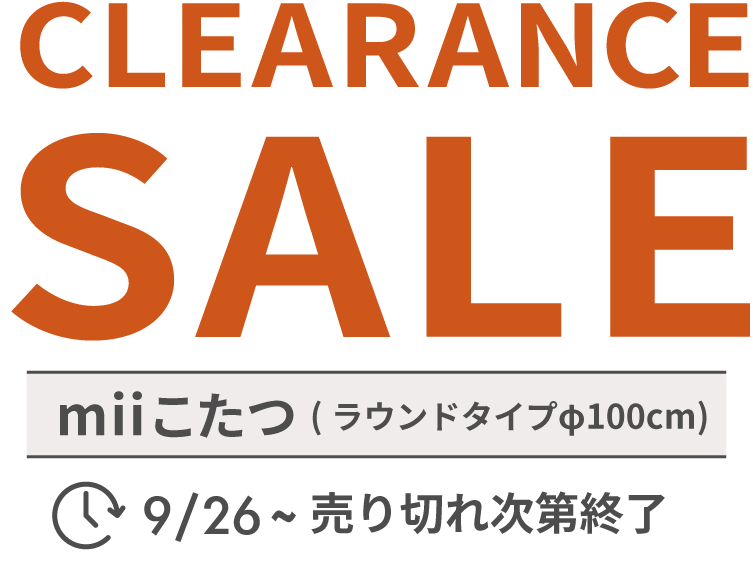 CLEARANCE
SALE

miiこたつ ( ラウンドタイプφ100cm)

9/26 ~ 売り切れ次第終了